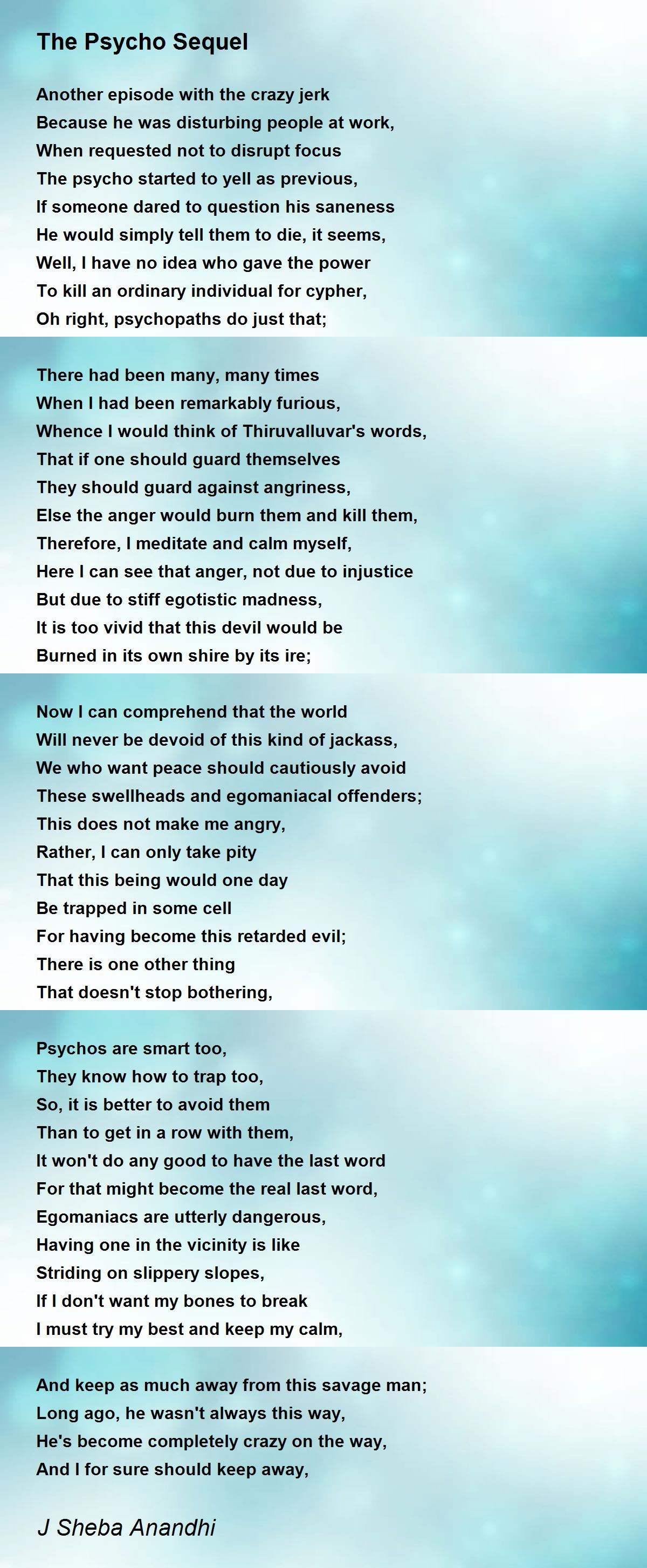 The Psycho Sequel

Another episode with the crazy jerk
Because he was disturbing people at work,
When requested not to disrupt focus
The psycho started to yell as previous,
If someone dared to question his saneness
He would simply tell them to die, it seems,
Well, I have no idea who gave the power
To kill an ordinary individual for cypher,
Oh right, psychopaths do just that;

There had been many, many times
When I had been remarkably furious,
Whence I would think of Thiruvalluvar's words,
That if one should guard themselves
They should guard against angriness,
Else the anger would burn them and kill them,
Therefore, I meditate and calm myself,
Here I can see that anger, not due to injustice
But due to stiff egotistic madness,
It is too vivid that this devil would be
Burned in its own shire by its ire;

Now I can comprehend that the world
Will never be devoid of this kind of jackass,
We who want peace should cautiously avoid
These swellheads and egomaniacal offenders;
This does not make me angry,
Rather, I can only take pity
That this being would one day
Be trapped in some cell
For having become this retarded evil;
There is one other thing
That doesn't stop bothering,

Psychos are smart too,
They know how to trap too,
So, it is better to avoid them
Than to get in a row with them,
It won't do any good to have the last word
For that might become the real last word,
Egomaniacs are utterly dangerous,
Having one in the vicinity is like
Striding on slippery slopes,
If I don't want my bones to break
I must try my best and keep my calm,

And keep as much away from this savage man;
Long ago, he wasn't always this way,
He's become completely crazy on the way,
And I for sure should keep away,

J Sheba Anandhi